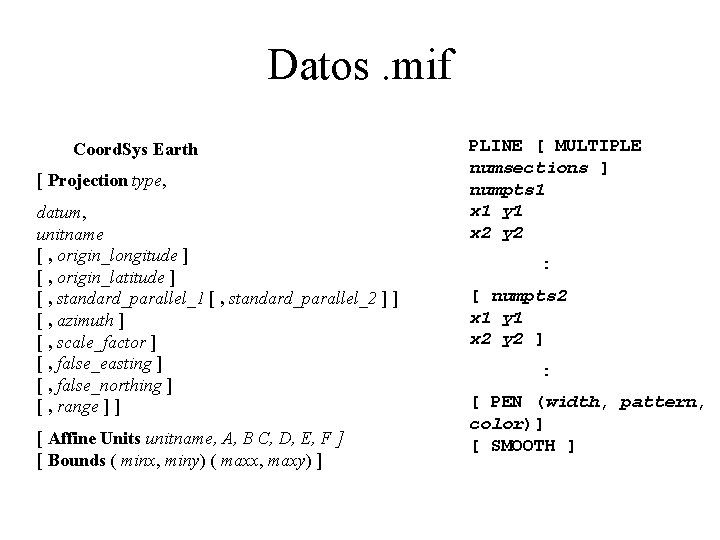 Datos .mif

CoordSys Earth

[ Projection type,

datum,
unitname
[ , origin_longitude ]
[ , origin_latitude ]
[ , standard_parallel_1 [ , standard_parallel_2 ] ]
[ , azimuth ]
[ , scale_factor ]
[ , false_easting ]
[ , false_northing ]
[ , range ] ]

[ Affine Units unitname, A, B C, D, E, F ]
[ Bounds ( minx, miny) ( maxx, maxy) ]

PLINE [ MULTIPLE
numsections ]
numpts1
x1 y1
x2 y2
:
[ numpts2
x1 y1
x2 y2 ]
:
[ PEN (width, pattern, color)]
[ SMOOTH ]